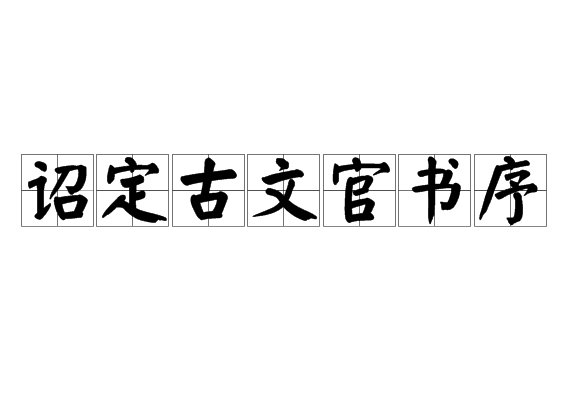 诏定古文官书序